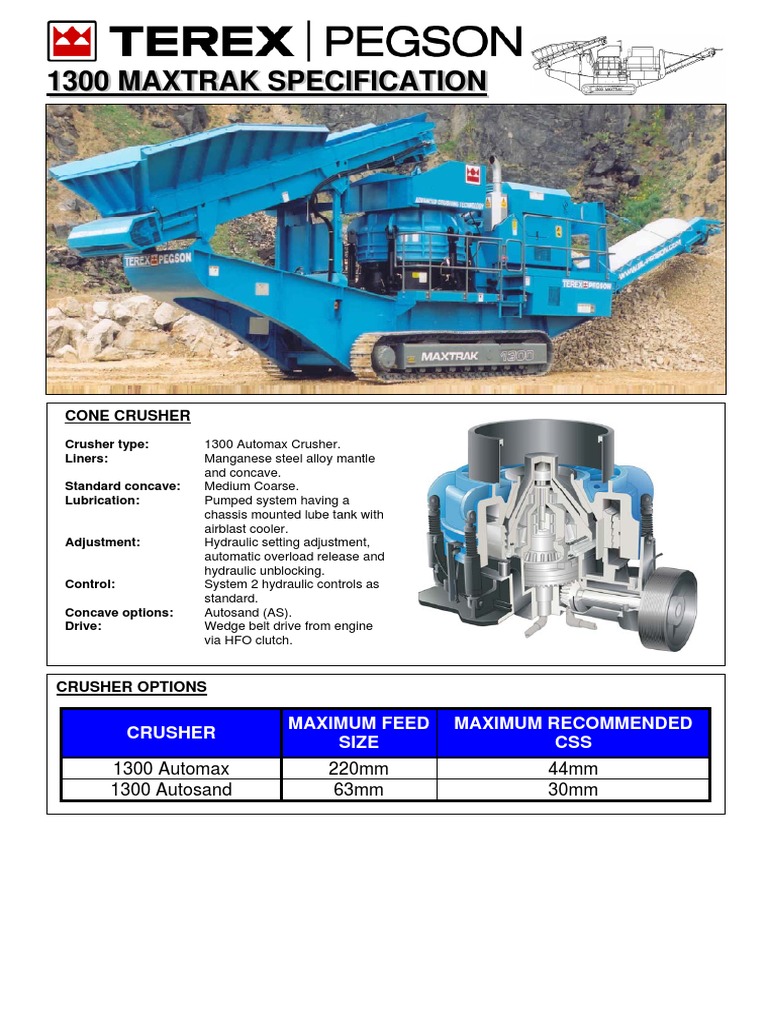 TEREX | PEGSON

1300 MAXTRAK SPECIFICATION

TEREX PEGSON

TEREX PEGSON

MAXTRAK 1300

CONE CRUSHER

Crusher type: 1300 Automax Crusher.
Liners: Manganese steel alloy mantle and concave.
Standard concave: Medium Coarse.
Lubrication: Pumped system having a chassis mounted lube tank with airblast cooler.
Adjustment: Hydraulic setting adjustment, automatic overload release and hydraulic unblocking.
Control: System 2 hydraulic controls as standard.
Concave options: Autosand (AS).
Drive: Wedge belt drive from engine via HFO clutch.

CRUSHER OPTIONS

| CRUSHER | MAXIMUM FEED SIZE | MAXIMUM RECOMMENDED CSS |
|---|---|---|
| 1300 Automax | 220mm | 44mm |
| 1300 Autosand | 63mm | 30mm |